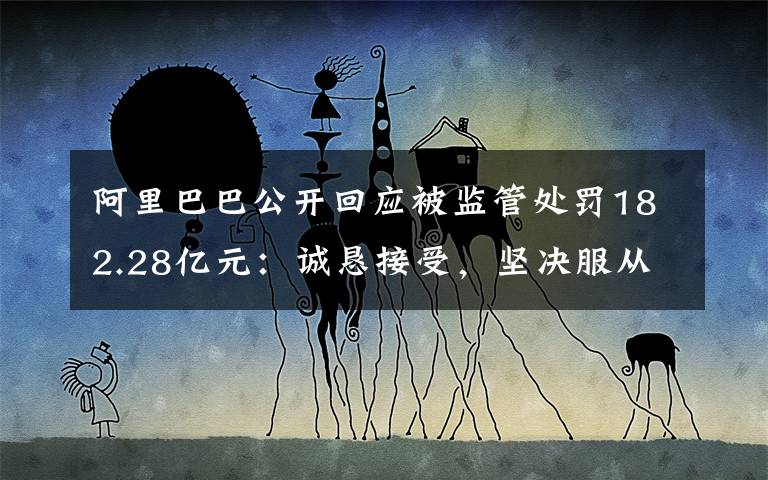 阿里巴巴公开回应被监管处罚182.28亿元：诚恳接受，坚决服从